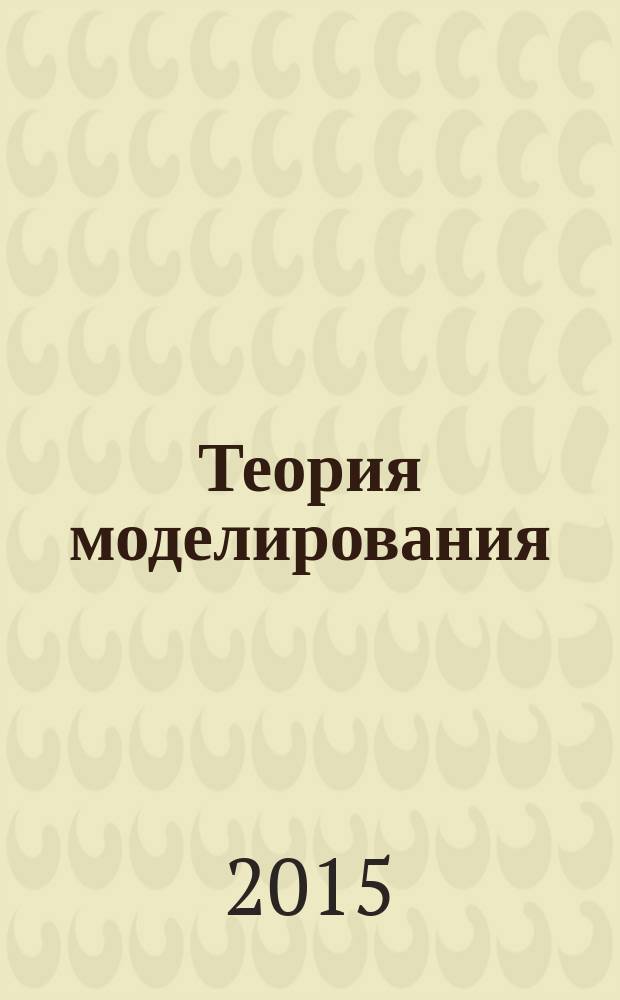 Теория моделирования

2015